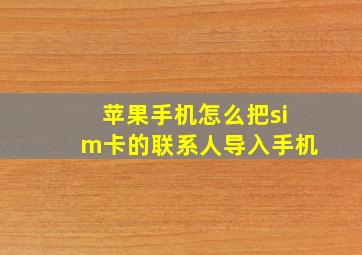 苹果手机怎么把sim卡的联系人导入手机